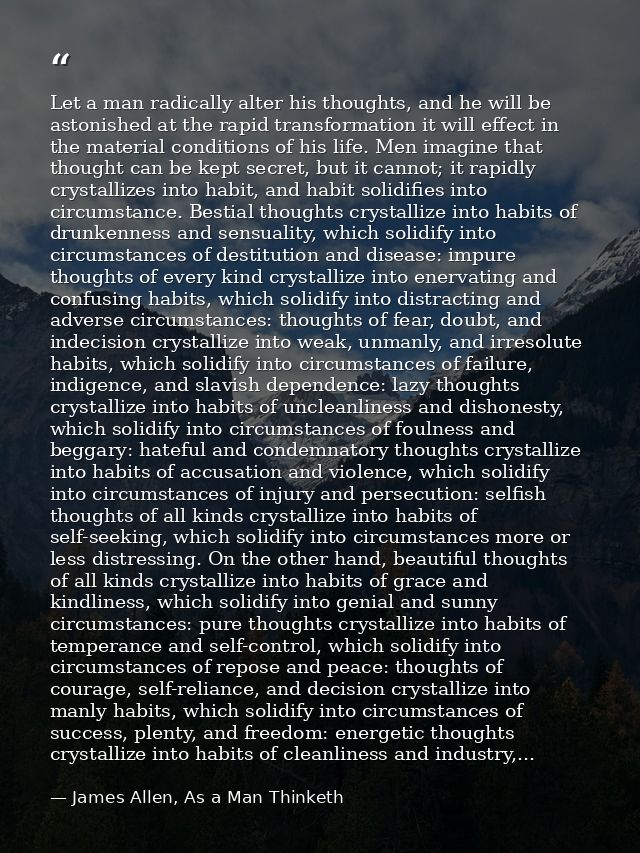 “

Let a man radically alter his thoughts, and he will be astonished at the rapid transformation it will effect in the material conditions of his life. Men imagine that thought can be kept secret, but it cannot; it rapidly crystallizes into habit, and habit solidifies into circumstance. Bestial thoughts crystallize into habits of drunkenness and sensuality, which solidify into circumstances of destitution and disease: impure thoughts of every kind crystallize into enervating and confusing habits, which solidify into distracting and adverse circumstances: thoughts of fear, doubt, and indecision crystallize into weak, unmanly, and irresolute habits, which solidify into circumstances of failure, indigence, and slavish dependence: lazy thoughts crystallize into habits of uncleanliness and dishonesty, which solidify into circumstances of foulness and beggary: hateful and condemnatory thoughts crystallize into habits of accusation and violence, which solidify into circumstances of injury and persecution: selfish thoughts of all kinds crystallize into habits of self-seeking, which solidify into circumstances more or less distressing. On the other hand, beautiful thoughts of all kinds crystallize into habits of grace and kindliness, which solidify into genial and sunny circumstances: pure thoughts crystallize into habits of temperance and self-control, which solidify into circumstances of repose and peace: thoughts of courage, self-reliance, and decision crystallize into manly habits, which solidify into circumstances of success, plenty, and freedom: energetic thoughts crystallize into habits of cleanliness and industry,...

— James Allen, As a Man Thinketh